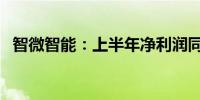 智微智能：上半年净利润同